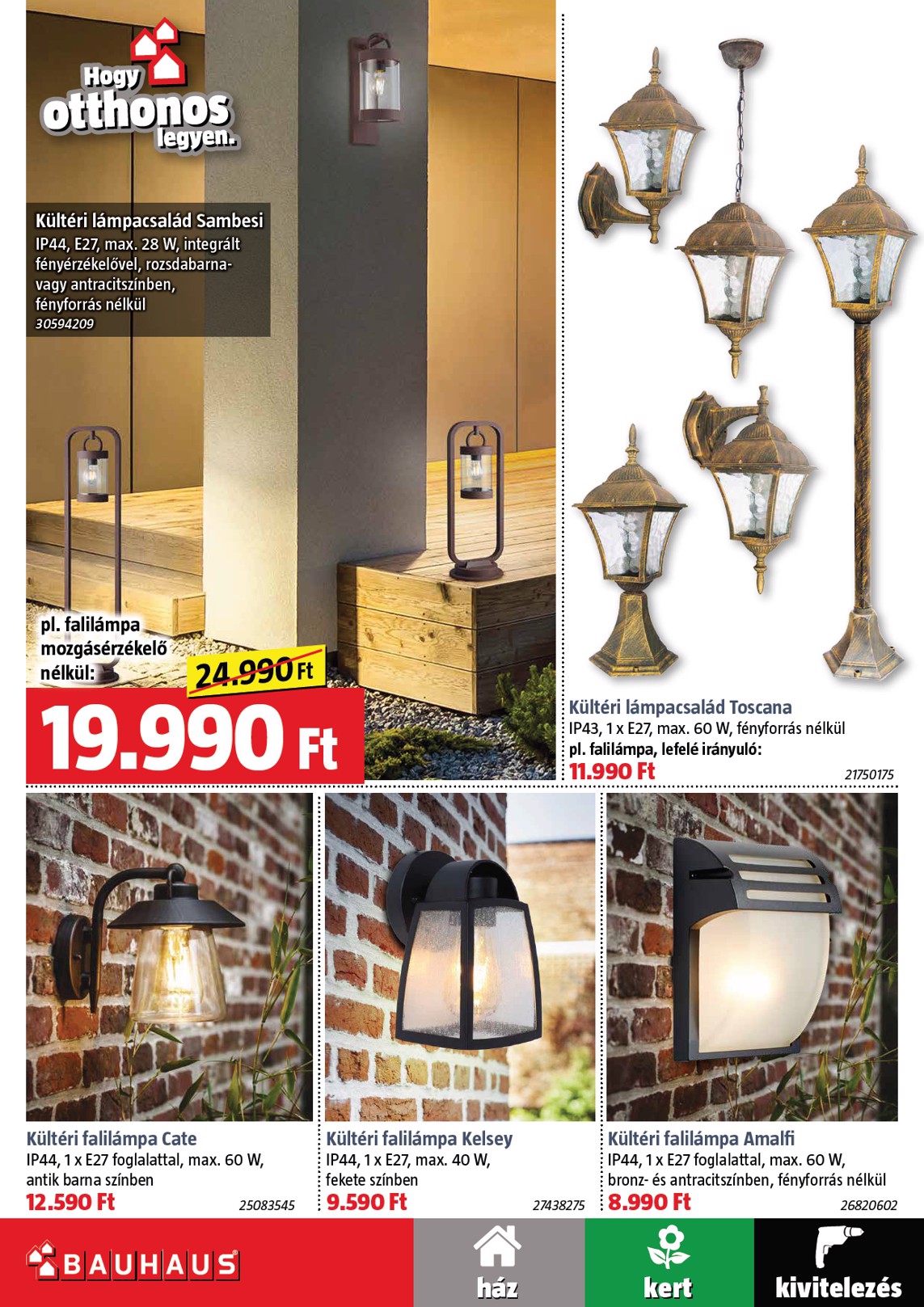 Hogy otthonos legyen.

Kültéri lámpacsalád Sambesi
IP44, E27, max. 28 W, integrált fényérzékelővel, rozsdabarna- vagy antracitszínben, fényforrás nélkül
30594209

pl. falilámpa mozgásérzékelő nélkül:
24.990 Ft
19.990 Ft

Kültéri lámpacsalád Toscana
IP43, 1 x E27, max. 60 W, fényforrás nélkül
pl. falilámpa, lefelé irányuló:
11.990 Ft
21750175

Kültéri falilámpa Cate
IP44, 1 x E27 foglalattal, max. 60 W, antik barna színben
12.590 Ft
25083545

Kültéri falilámpa Kelsey
IP44, 1 x E27, max. 40 W, fekete színben
9.590 Ft
27438275

Kültéri falilámpa Amalfi
IP44, 1 x E27 foglalattal, max. 60 W, bronz- és antracitszínben, fényforrás nélkül
8.990 Ft
26820602

BAUHAUS
ház
kert
kivitelezés